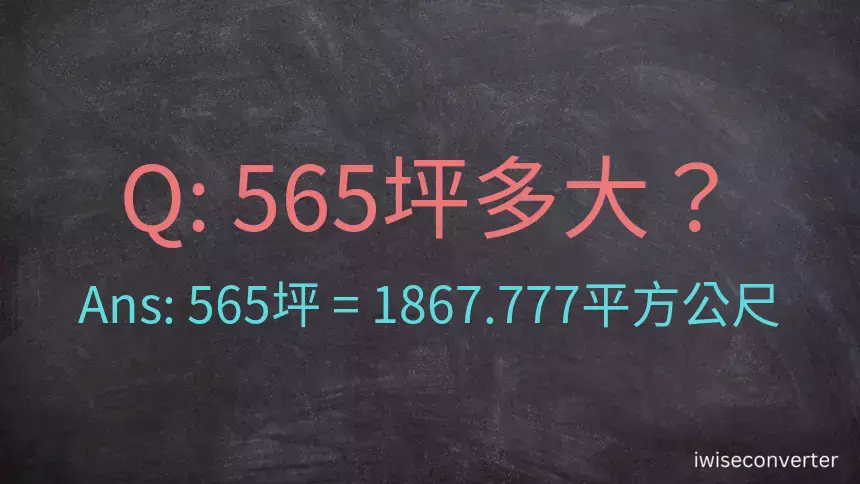 Q: 565坪多大？

Ans: 565坪 = 1867.777平方公尺

iwiseconverter